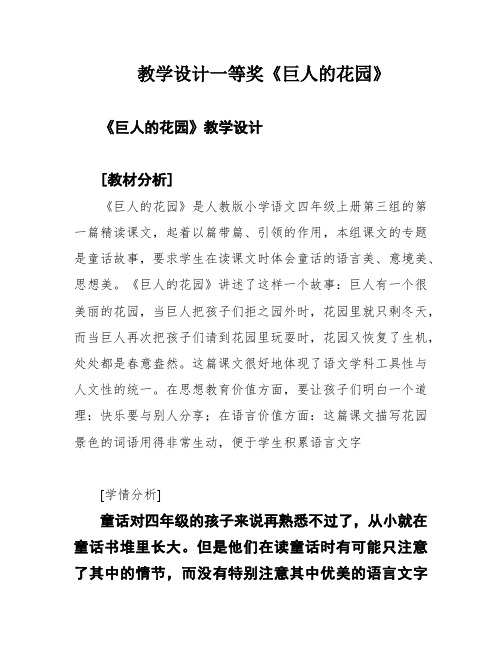 教学设计一等奖《巨人的花园》

《巨人的花园》教学设计

[教材分析]

《巨人的花园》是人教版小学语文四年级上册第三组的第一篇精读课文，起着以篇带篇、引领的作用，本组课文的专题是童话故事，要求学生在读课文时体会童话的语言美、意境美、思想美。《巨人的花园》讲述了这样一个故事：巨人有一个很美丽的花园，当巨人把孩子们拒之园外时，花园里就只剩冬天，而当巨人再次把孩子们请到花园里玩耍时，花园又恢复了生机，处处都是春意盎然。这篇课文很好地体现了语文学科工具性与人文性的统一。在思想教育价值方面，要让孩子们明白一个道理：快乐要与别人分享；在语言价值方面：这篇课文描写花园景色的词语用得非常生动，便于学生积累语言文字

[学情分析]

童话对四年级的孩子来说再熟悉不过了，从小就在童话书堆里长大。但是他们在读童话时有可能只注意了其中的情节，而没有特别注意其中优美的语言文字